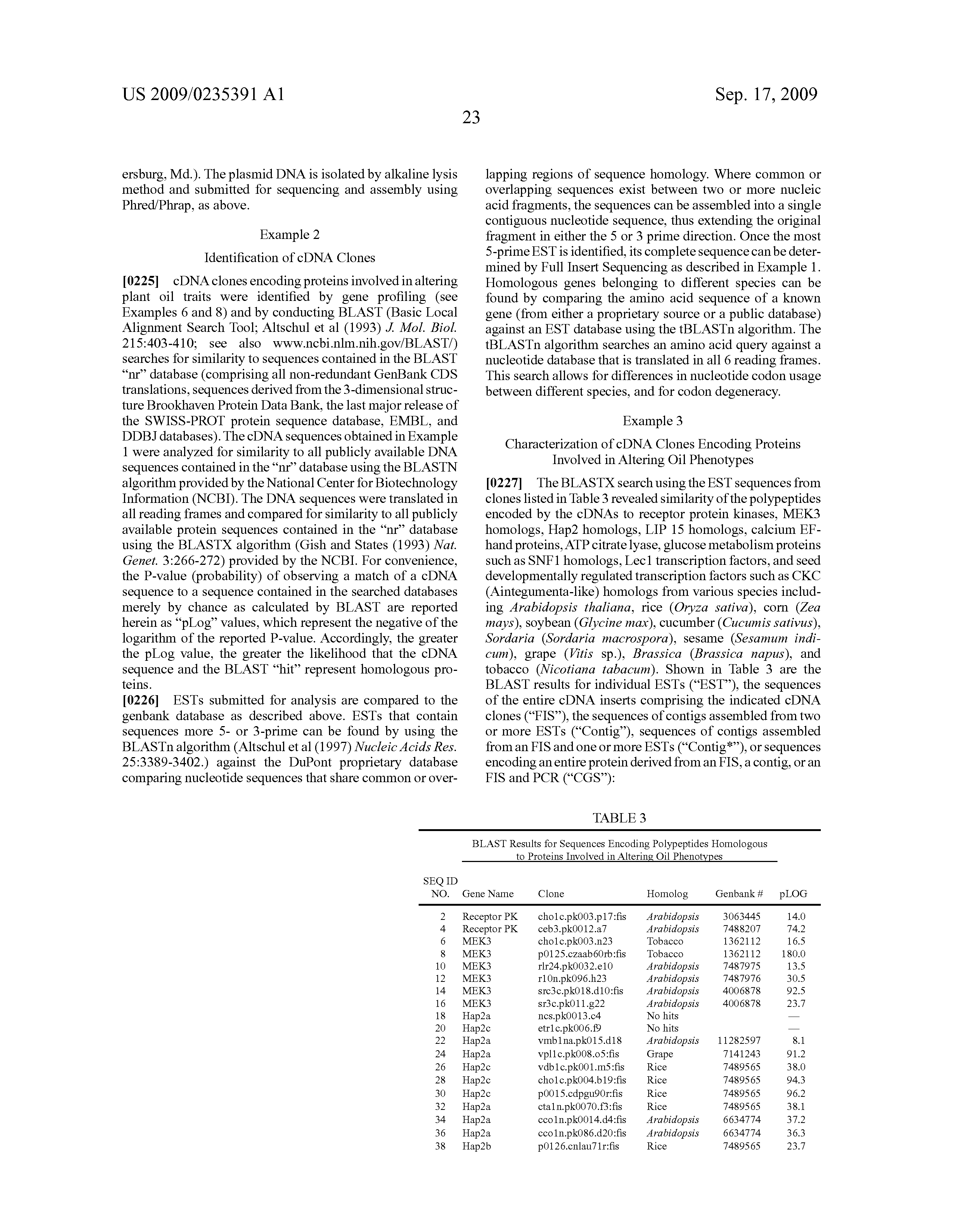 US 2009/0235391 A1

Sep. 17, 2009

23

ersburg, Md.). The plasmid DNA is isolated by alkaline lysis method and submitted for sequencing and assembly using Phred/Phrap, as above.

Example 2

Identification of cDNA Clones

[0225] cDNA clones encoding proteins involved in altering plant oil traits were identified by gene profiling (see Examples 6 and 8) and by conducting BLAST (Basic Local Alignment Search Tool; Altschul et al (1993) J. Mol. Biol. 215:403-410; see also www.ncbi.nlm.nih.gov/BLAST/) searches for similarity to sequences contained in the BLAST "nr" database (comprising all non-redundant GenBank CDS translations, sequences derived from the 3-dimensional structure Brookhaven Protein Data Bank, the last major release of the SWISS-PROT protein sequence database, EMBL, and DDBJ databases). The cDNA sequences obtained in Example 1 were analyzed for similarity to all publicly available DNA sequences contained in the "nr" database using the BLASTN algorithm provided by the National Center for Biotechnology Information (NCBI). The DNA sequences were translated in all reading frames and compared for similarity to all publicly available protein sequences contained in the "nr" database using the BLASTX algorithm (Gish and States (1993) Nat. Genet. 3:266-272) provided by the NCBI. For convenience, the P-value (probability) of observing a match of a cDNA sequence to a sequence contained in the searched databases merely by chance as calculated by BLAST are reported herein as "pLog" values, which represent the negative of the logarithm of the reported P-value. Accordingly, the greater the pLog value, the greater the likelihood that the cDNA sequence and the BLAST "hit" represent homologous proteins.

[0226] ESTs submitted for analysis are compared to the genbank database as described above. ESTs that contain sequences more 5- or 3-prime can be found by using the BLASTn algorithm (Altschul et al (1997) Nucleic Acids Res. 25:3389-3402.) against the DuPont proprietary database comparing nucleotide sequences that share common or overlapping regions of sequence homology. Where common or overlapping sequences exist between two or more nucleic acid fragments, the sequences can be assembled into a single contiguous nucleotide sequence, thus extending the original fragment in either the 5 or 3 prime direction. Once the most 5-prime EST is identified, its complete sequence can be determined by Full Insert Sequencing as described in Example 1. Homologous genes belonging to different species can be found by comparing the amino acid sequence of a known gene (from either a proprietary source or a public database) against an EST database using the tBLASTn algorithm. The tBLASTn algorithm searches an amino acid query against a nucleotide database that is translated in all 6 reading frames. This search allows for differences in nucleotide codon usage between different species, and for codon degeneracy.

Example 3

Characterization of cDNA Clones Encoding Proteins Involved in Altering Oil Phenotypes

[0227] The BLASTX search using the EST sequences from clones listed in Table 3 revealed similarity of the polypeptides encoded by the cDNAs to receptor protein kinases, MEK3 homologs, Hap2 homologs, LIP 15 homologs, calcium EF-hand proteins, ATP citrate lyase, glucose metabolism proteins such as SNF1 homologs, Lec1 transcription factors, and seed developmentally regulated transcription factors such as CKC (Aintegumenta-like) homologs from various species including Arabidopsis thaliana, rice (Oryza sativa), corn (Zea mays), soybean (Glycine max), cucumber (Cucumis sativus), Sordaria (Sordaria macrospora), sesame (Sesamum indicum), grape (Vitis sp.), Brassica (Brassica napus), and tobacco (Nicotiana tabacum). Shown in Table 3 are the BLAST results for individual ESTs ("EST"), the sequences of the entire cDNA inserts comprising the indicated cDNA clones ("FIS"), the sequences of contigs assembled from two or more ESTs ("Contig"), sequences of contigs assembled from an FIS and one or more ESTs ("Contig*"), or sequences encoding an entire protein derived from an FIS, a contig, or an FIS and PCR ("CGS"):

TABLE 3

BLAST Results for Sequences Encoding Polypeptides Homologous to Proteins Involved in Altering Oil Phenotypes

| SEQ ID NO. | Gene Name | Clone | Homolog | Genbank # | pLOG |
|---|---|---|---|---|---|
| 2 | Receptor PK | cho1c.pk003.p17:fis | Arabidopsis | 3063445 | 14.0 |
| 4 | Receptor PK | ceb3.pk0012.a7 | Arabidopsis | 7488207 | 74.2 |
| 6 | MEK3 | cho1c.pk003.n23 | Tobacco | 1362112 | 16.5 |
| 8 | MEK3 | p0125.czaab60rb:fis | Tobacco | 1362112 | 180.0 |
| 10 | MEK3 | rlr24.pk0032.e10 | Arabidopsis | 7487975 | 13.5 |
| 12 | MEK3 | r10n.pk096.h23 | Arabidopsis | 7487976 | 30.5 |
| 14 | MEK3 | src3c.pk018.d10:fis | Arabidopsis | 4006878 | 92.5 |
| 16 | MEK3 | sr3c.pk011.g22 | Arabidopsis | 4006878 | 23.7 |
| 18 | Hap2a | ncs.pk0013.c4 | No hits | | — |
| 20 | Hap2c | etr1c.pk006.f9 | No hits | | — |
| 22 | Hap2a | vmb1na.pk015.d18 | Arabidopsis | 11282597 | 8.1 |
| 24 | Hap2a | vpl1c.pk008.o5:fis | Grape | 7141243 | 91.2 |
| 26 | Hap2c | vdb1c.pk001.m5:fis | Rice | 7489565 | 38.0 |
| 28 | Hap2c | cho1c.pk004.b19:fis | Rice | 7489565 | 94.3 |
| 30 | Hap2c | p0015.cdpgu90r:fis | Rice | 7489565 | 96.2 |
| 32 | Hap2a | cta1n.pk0070.f3:fis | Rice | 7489565 | 38.1 |
| 34 | Hap2a | cco1n.pk0014.d4:fis | Arabidopsis | 6634774 | 37.2 |
| 36 | Hap2a | cco1n.pk086.d20:fis | Arabidopsis | 6634774 | 36.3 |
| 38 | Hap2b | p0126.cnlau71r:fis | Rice | 7489565 | 23.7 |